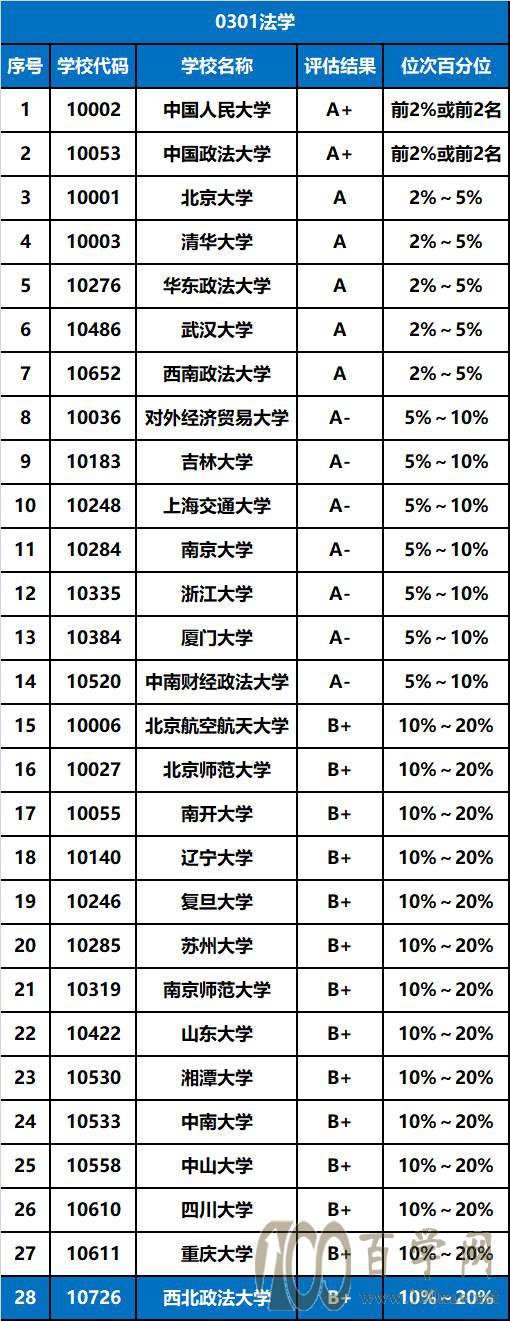 0301法学

| 序号 | 学校代码 | 学校名称 | 评估结果 | 位次百分位 |
|---|---|---|---|---|
| 1 | 10002 | 中国人民大学 | A+ | 前2%或前2名 |
| 2 | 10053 | 中国政法大学 | A+ | 前2%或前2名 |
| 3 | 10001 | 北京大学 | A | 2%～5% |
| 4 | 10003 | 清华大学 | A | 2%～5% |
| 5 | 10276 | 华东政法大学 | A | 2%～5% |
| 6 | 10486 | 武汉大学 | A | 2%～5% |
| 7 | 10652 | 西南政法大学 | A | 2%～5% |
| 8 | 10036 | 对外经济贸易大学 | A- | 5%～10% |
| 9 | 10183 | 吉林大学 | A- | 5%～10% |
| 10 | 10248 | 上海交通大学 | A- | 5%～10% |
| 11 | 10284 | 南京大学 | A- | 5%～10% |
| 12 | 10335 | 浙江大学 | A- | 5%～10% |
| 13 | 10384 | 厦门大学 | A- | 5%～10% |
| 14 | 10520 | 中南财经政法大学 | A- | 5%～10% |
| 15 | 10006 | 北京航空航天大学 | B+ | 10%～20% |
| 16 | 10027 | 北京师范大学 | B+ | 10%～20% |
| 17 | 10055 | 南开大学 | B+ | 10%～20% |
| 18 | 10140 | 辽宁大学 | B+ | 10%～20% |
| 19 | 10246 | 复旦大学 | B+ | 10%～20% |
| 20 | 10285 | 苏州大学 | B+ | 10%～20% |
| 21 | 10319 | 南京师范大学 | B+ | 10%～20% |
| 22 | 10422 | 山东大学 | B+ | 10%～20% |
| 23 | 10530 | 湘潭大学 | B+ | 10%～20% |
| 24 | 10533 | 中南大学 | B+ | 10%～20% |
| 25 | 10558 | 中山大学 | B+ | 10%～20% |
| 26 | 10610 | 四川大学 | B+ | 10%～20% |
| 27 | 10611 | 重庆大学 | B+ | 10%～20% |
| 28 | 10726 | 西北政法大学 | B+ | 10%～20% |

100百学网